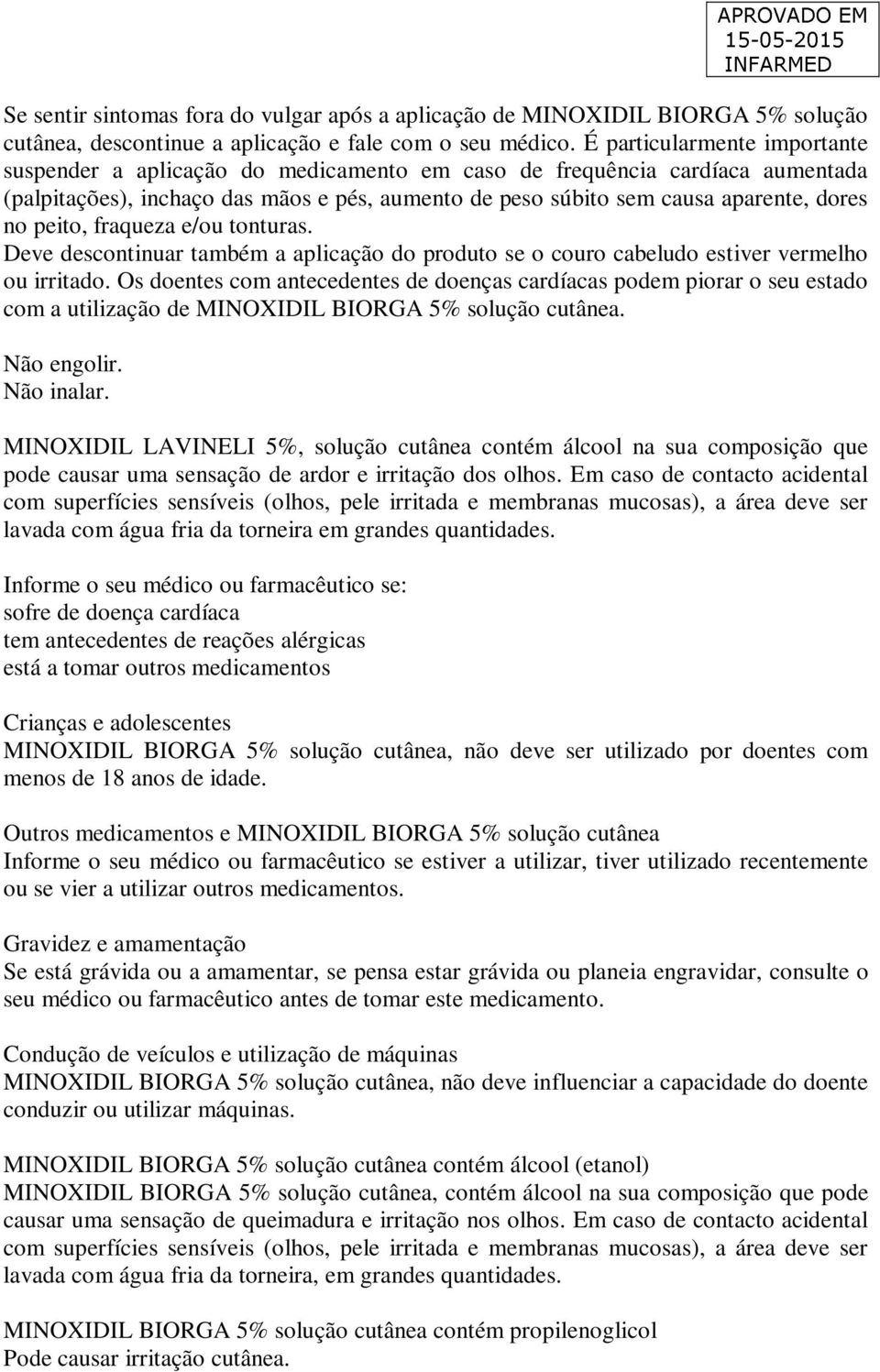 APROVADO EM
15-05-2015
INFARMED

Se sentir sintomas fora do vulgar após a aplicação de MINOXIDIL BIORGA 5% solução cutânea, descontinue a aplicação e fale com o seu médico. É particularmente importante suspender a aplicação do medicamento em caso de frequência cardíaca aumentada (palpitações), inchaço das mãos e pés, aumento de peso súbito sem causa aparente, dores no peito, fraqueza e/ou tonturas.
Deve descontinuar também a aplicação do produto se o couro cabeludo estiver vermelho ou irritado. Os doentes com antecedentes de doenças cardíacas podem piorar o seu estado com a utilização de MINOXIDIL BIORGA 5% solução cutânea.

Não engolir.
Não inalar.

MINOXIDIL LAVINELI 5%, solução cutânea contém álcool na sua composição que pode causar uma sensação de ardor e irritação dos olhos. Em caso de contacto acidental com superfícies sensíveis (olhos, pele irritada e membranas mucosas), a área deve ser lavada com água fria da torneira em grandes quantidades.

Informe o seu médico ou farmacêutico se:
sofre de doença cardíaca
tem antecedentes de reações alérgicas
está a tomar outros medicamentos

Crianças e adolescentes
MINOXIDIL BIORGA 5% solução cutânea, não deve ser utilizado por doentes com menos de 18 anos de idade.

Outros medicamentos e MINOXIDIL BIORGA 5% solução cutânea
Informe o seu médico ou farmacêutico se estiver a utilizar, tiver utilizado recentemente ou se vier a utilizar outros medicamentos.

Gravidez e amamentação
Se está grávida ou a amamentar, se pensa estar grávida ou planeia engravidar, consulte o seu médico ou farmacêutico antes de tomar este medicamento.

Condução de veículos e utilização de máquinas
MINOXIDIL BIORGA 5% solução cutânea, não deve influenciar a capacidade do doente conduzir ou utilizar máquinas.

MINOXIDIL BIORGA 5% solução cutânea contém álcool (etanol)
MINOXIDIL BIORGA 5% solução cutânea, contém álcool na sua composição que pode causar uma sensação de queimadura e irritação nos olhos. Em caso de contacto acidental com superfícies sensíveis (olhos, pele irritada e membranas mucosas), a área deve ser lavada com água fria da torneira, em grandes quantidades.

MINOXIDIL BIORGA 5% solução cutânea contém propilenoglicol
Pode causar irritação cutânea.